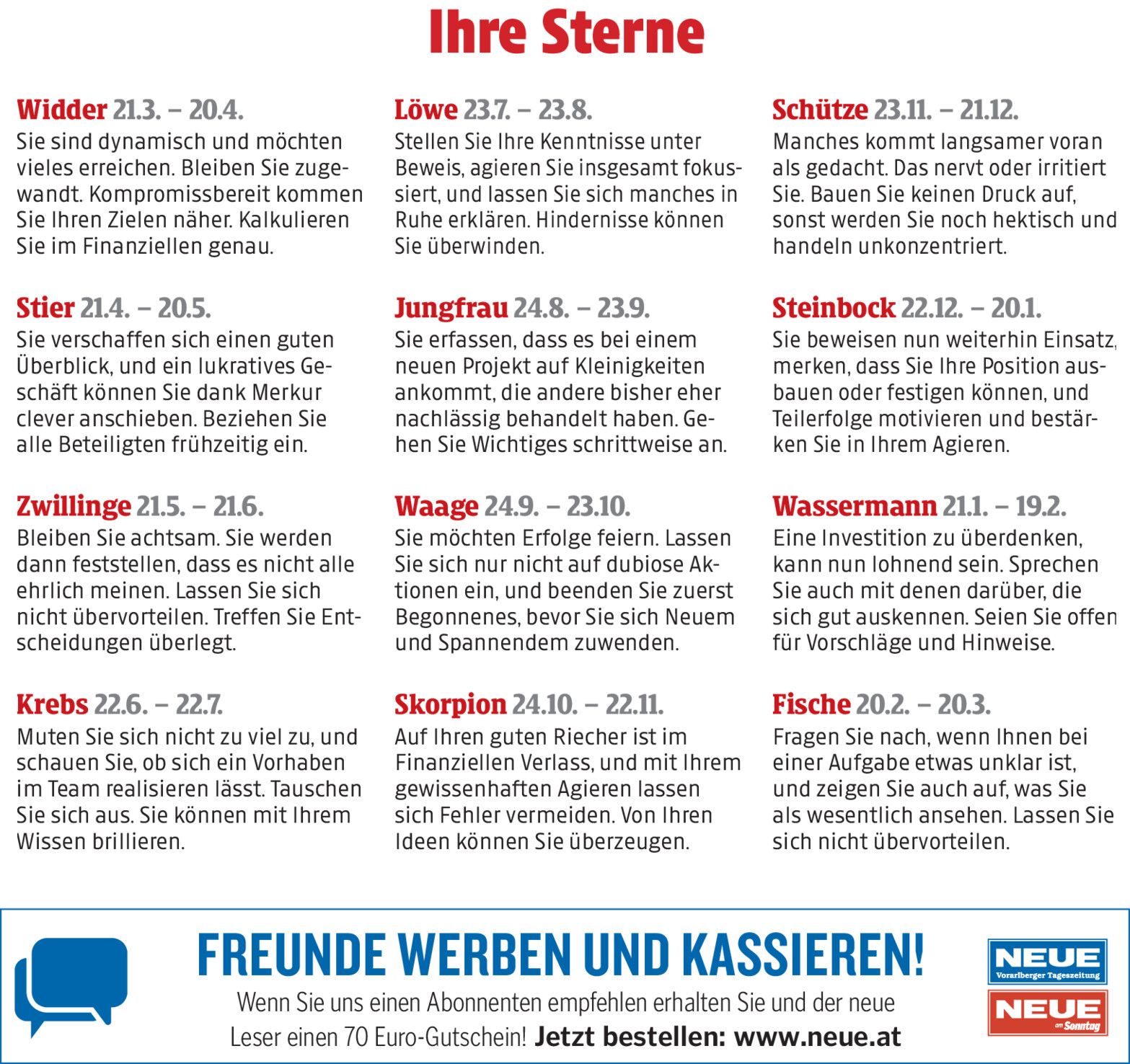 Ihre Sterne

Widder 21.3. – 20.4.
Sie sind dynamisch und möchten vieles erreichen. Bleiben Sie zugewandt. Kompromissbereit kommen Sie Ihren Zielen näher. Kalkulieren Sie im Finanziellen genau.

Stier 21.4. – 20.5.
Sie verschaffen sich einen guten Überblick, und ein lukratives Geschäft können Sie dank Merkur clever anschieben. Beziehen Sie alle Beteiligten frühzeitig ein.

Zwillinge 21.5. – 21.6.
Bleiben Sie achtsam. Sie werden dann feststellen, dass es nicht alle ehrlich meinen. Lassen Sie sich nicht übervorteilen. Treffen Sie Entscheidungen überlegt.

Krebs 22.6. – 22.7.
Muten Sie sich nicht zu viel zu, und schauen Sie, ob sich ein Vorhaben im Team realisieren lässt. Tauschen Sie sich aus. Sie können mit Ihrem Wissen brillieren.

Löwe 23.7. – 23.8.
Stellen Sie Ihre Kenntnisse unter Beweis, agieren Sie insgesamt fokussiert, und lassen Sie sich manches in Ruhe erklären. Hindernisse können Sie überwinden.

Jungfrau 24.8. – 23.9.
Sie erfassen, dass es bei einem neuen Projekt auf Kleinigkeiten ankommt, die andere bisher eher nachlässig behandelt haben. Gehen Sie Wichtiges schrittweise an.

Waage 24.9. – 23.10.
Sie möchten Erfolge feiern. Lassen Sie sich nur nicht auf dubiose Aktionen ein, und beenden Sie zuerst Begonnenes, bevor Sie sich Neuem und Spannendem zuwenden.

Skorpion 24.10. – 22.11.
Auf Ihren guten Riecher ist im Finanziellen Verlass, und mit Ihrem gewissenhaften Agieren lassen sich Fehler vermeiden. Von Ihren Ideen können Sie überzeugen.

Schütze 23.11. – 21.12.
Manches kommt langsamer voran als gedacht. Das nervt oder irritiert Sie. Bauen Sie keinen Druck auf, sonst werden Sie noch hektisch und handeln unkonzentriert.

Steinbock 22.12. – 20.1.
Sie beweisen nun weiterhin Einsatz, merken, dass Sie Ihre Position ausbauen oder festigen können, und Teilerfolge motivieren und bestärken Sie in Ihrem Agieren.

Wassermann 21.1. – 19.2.
Eine Investition zu überdenken, kann nun lohnend sein. Sprechen Sie auch mit denen darüber, die sich gut auskennen. Seien Sie offen für Vorschläge und Hinweise.

Fische 20.2. – 20.3.
Fragen Sie nach, wenn Ihnen bei einer Aufgabe etwas unklar ist, und zeigen Sie auch auf, was Sie als wesentlich ansehen. Lassen Sie sich nicht übervorteilen.

FREUNDE WERBEN UND KASSIEREN!
Wenn Sie uns einen Abonnenten empfehlen erhalten Sie und der neue Leser einen 70 Euro-Gutschein! Jetzt bestellen: www.neue.at

NEUE
Vorarlberger Tageszeitung
NEUE
am Sonntag